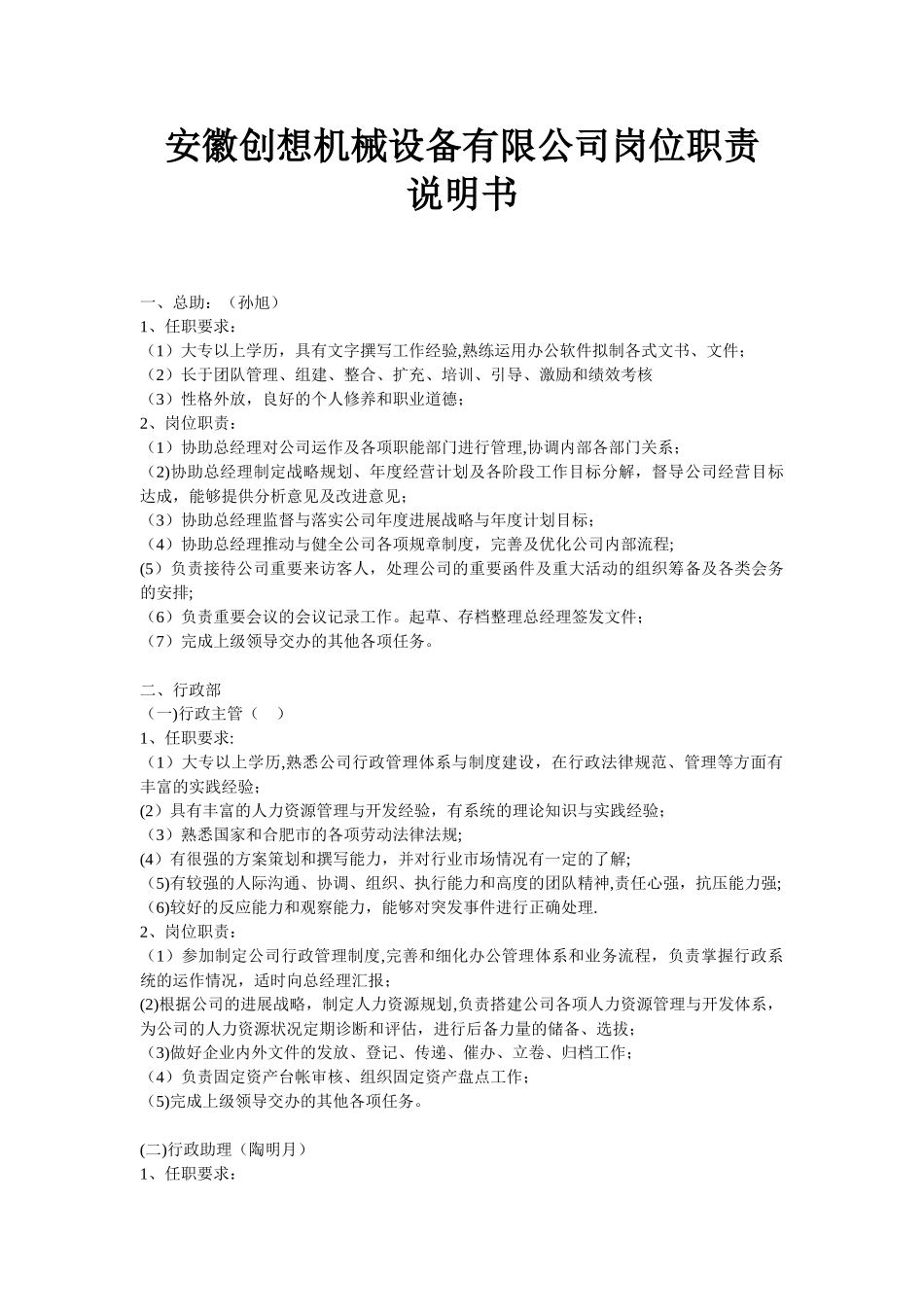 安徽创想机械设备有限公司岗位职责说明书

一、总助：（孙旭）
1、任职要求：
（1）大专以上学历，具有文字撰写工作经验,熟练运用办公软件拟制各式文书、文件；
（2）长于团队管理、组建、整合、扩充、培训、引导、激励和绩效考核
（3）性格外放，良好的个人修养和职业道德；
2、岗位职责：
（1）协助总经理对公司运作及各项职能部门进行管理,协调内部各部门关系；
（2)协助总经理制定战略规划、年度经营计划及各阶段工作目标分解，督导公司经营目标达成，能够提供分析意见及改进意见；
（3）协助总经理监督与落实公司年度进展战略与年度计划目标；
（4）协助总经理推动与健全公司各项规章制度，完善及优化公司内部流程;
(5）负责接待公司重要来访客人，处理公司的重要函件及重大活动的组织筹备及各类会务的安排;
（6）负责重要会议的会议记录工作。起草、存档整理总经理签发文件；
（7）完成上级领导交办的其他各项任务。

二、行政部
（一)行政主管（　）
1、任职要求:
（1）大专以上学历,熟悉公司行政管理体系与制度建设，在行政法律规范、管理等方面有丰富的实践经验；
(2）具有丰富的人力资源管理与开发经验，有系统的理论知识与实践经验；
（3）熟悉国家和合肥市的各项劳动法律法规;
(4）有很强的方案策划和撰写能力，并对行业市场情况有一定的了解;
（5)有较强的人际沟通、协调、组织、执行能力和高度的团队精神,责任心强，抗压能力强;
（6)较好的反应能力和观察能力，能够对突发事件进行正确处理.
2、岗位职责：
（1）参加制定公司行政管理制度,完善和细化办公管理体系和业务流程，负责掌握行政系统的运作情况，适时向总经理汇报；
(2)根据公司的进展战略，制定人力资源规划,负责搭建公司各项人力资源管理与开发体系，为公司的人力资源状况定期诊断和评估，进行后备力量的储备、选拔；
（3)做好企业内外文件的发放、登记、传递、催办、立卷、归档工作；
（4）负责固定资产台帐审核、组织固定资产盘点工作；
（5)完成上级领导交办的其他各项任务。

(二)行政助理（陶明月）
1、任职要求：